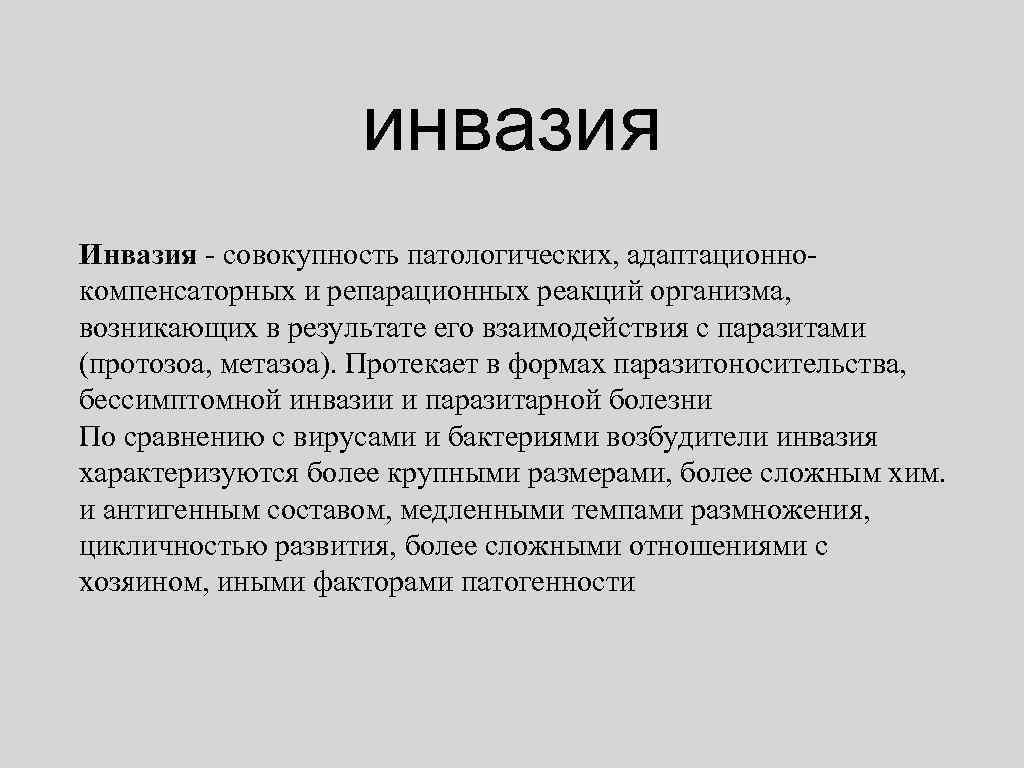 инвазия

Инвазия - совокупность патологических, адаптационно-компенсаторных и репарационных реакций организма, возникающих в результате его взаимодействия с паразитами (протозоа, метазоа). Протекает в формах паразитоносительства, бессимптомной инвазии и паразитарной болезни
По сравнению с вирусами и бактериями возбудители инвазия характеризуются более крупными размерами, более сложным хим. и антигенным составом, медленными темпами размножения, цикличностью развития, более сложными отношениями с хозяином, иными факторами патогенности